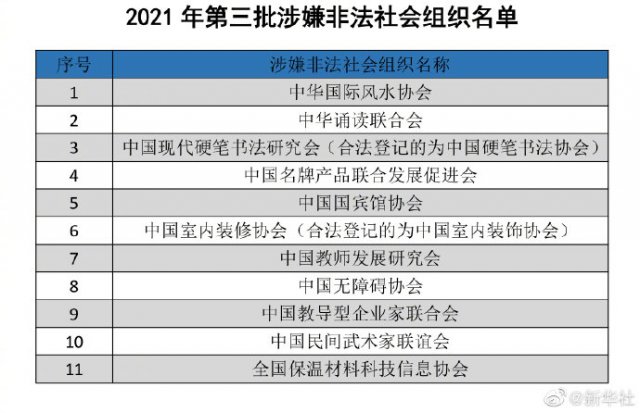 2021年第三批涉嫌非法社会组织名单

| 序号 | 涉嫌非法社会组织名称 |
|---|---|
| 1 | 中华国际风水协会 |
| 2 | 中华诵读联合会 |
| 3 | 中国现代硬笔书法研究会（合法登记的为中国硬笔书法协会） |
| 4 | 中国名牌产品联合发展促进会 |
| 5 | 中国国宾馆协会 |
| 6 | 中国室内装修协会（合法登记的为中国室内装饰协会） |
| 7 | 中国教师发展研究会 |
| 8 | 中国无障碍协会 |
| 9 | 中国教导型企业家联合会 |
| 10 | 中国民间武术家联谊会 |
| 11 | 全国保温材料科技信息协会 |

@新华社